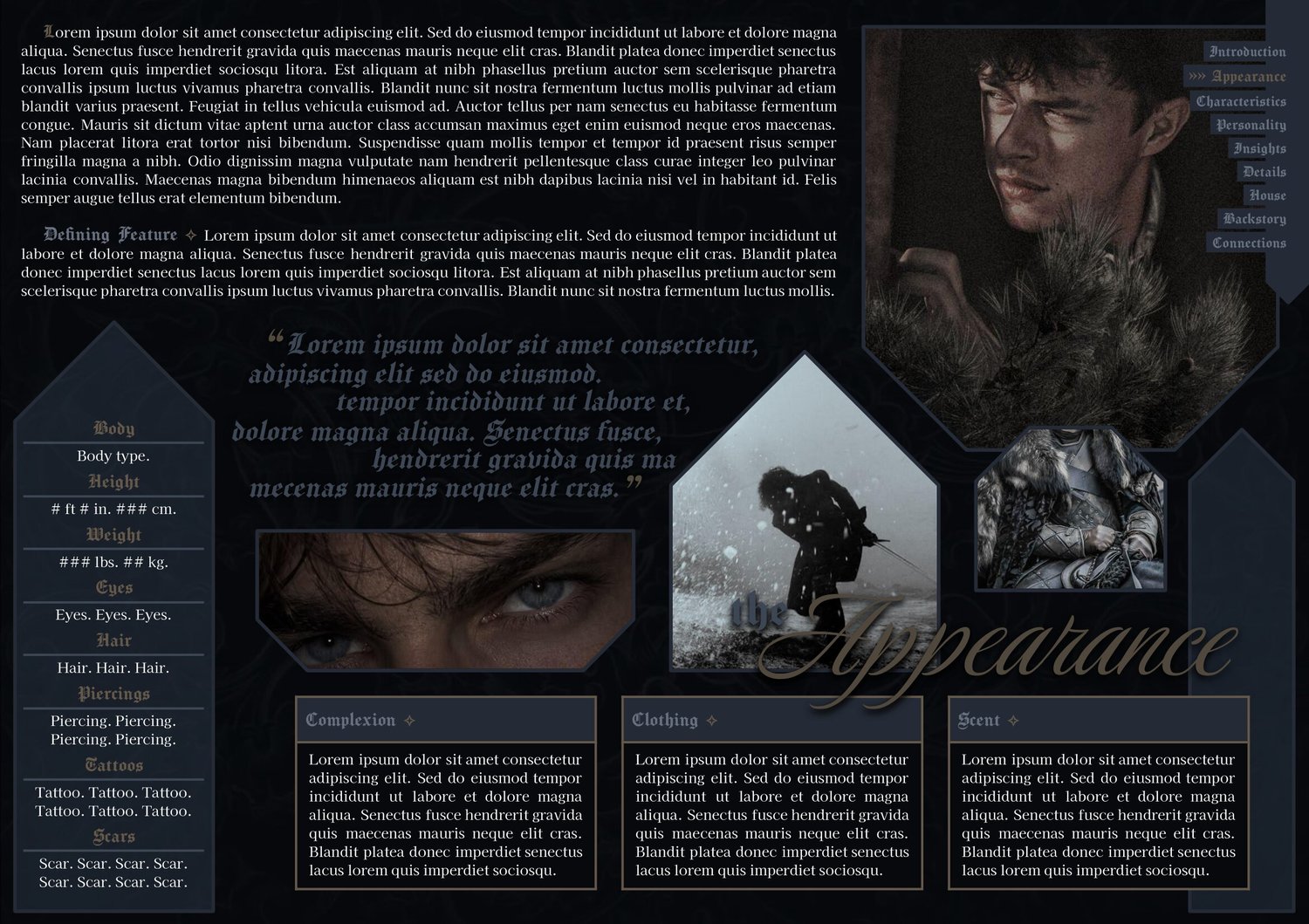 Lorem ipsum dolor sit amet consectetur adipiscing elit. Sed do eiusmod tempor incididunt ut labore et dolore magna aliqua. Senectus fusce hendrerit gravida quis maecenas mauris neque elit cras. Blandit platea donec imperdiet senectus lacus lorem quis imperdiet sociosqu litora. Est aliquam at nibh phasellus pretium auctor sem scelerisque pharetra convallis ipsum luctus vivamus pharetra convallis. Blandit nunc sit nostra fermentum luctus mollis pulvinar ad etiam blandit varius praesent. Feugiat in tellus vehicula euismod ad. Auctor tellus per nam senectus eu habitasse fermentum congue. Mauris sit dictum vitae aptent urna auctor class accumsan maximus eget enim euismod neque eros maecenas. Nam placerat litora erat tortor nisi bibendum. Suspendisse quam mollis tempor et tempor id praesent risus semper fringilla magna a nibh. Odio dignissim magna vulputate nam hendrerit pellentesque class curae integer leo pulvinar lacinia convallis. Maecenas magna bibendum himenaeos aliquam est nibh dapibus lacinia nisi vel in habitant id. Felis semper augue tellus erat elementum bibendum.

Defining Feature ✧ Lorem ipsum dolor sit amet consectetur adipiscing elit. Sed do eiusmod tempor incididunt ut labore et dolore magna aliqua. Senectus fusce hendrerit gravida quis maecenas mauris neque elit cras. Blandit platea donec imperdiet senectus lacus lorem quis imperdiet sociosqu litora. Est aliquam at nibh phasellus pretium auctor sem scelerisque pharetra convallis ipsum luctus vivamus pharetra convallis. Blandit nunc sit nostra fermentum luctus mollis.

Introduction
»» Appearance
Characteristics
Personality
Insights
Details
House
Backstory
Connections

"Lorem ipsum dolor sit amet consectetur, adipiscing elit sed do eiusmod. tempor incididunt ut labore et, dolore magna aliqua. Senectus fusce, hendrerit gravida quis ma mecenas mauris neque elit cras."

Body
Body type.
Height
# ft # in. ### cm.
Weight
### lbs. ## kg.
Eyes
Eyes. Eyes. Eyes.
Hair
Hair. Hair. Hair.
Piercings
Piercing. Piercing.
Piercing. Piercing.
Tattoos
Tattoo. Tattoo. Tattoo.
Tattoo. Tattoo. Tattoo.
Scars
Scar. Scar. Scar. Scar.
Scar. Scar. Scar. Scar.

the Appearance

Complexion ✧

Lorem ipsum dolor sit amet consectetur adipiscing elit. Sed do eiusmod tempor incididunt ut labore et dolore magna aliqua. Senectus fusce hendrerit gravida quis maecenas mauris neque elit cras. Blandit platea donec imperdiet senectus lacus lorem quis imperdiet sociosqu.

Clothing ✧

Lorem ipsum dolor sit amet consectetur adipiscing elit. Sed do eiusmod tempor incididunt ut labore et dolore magna aliqua. Senectus fusce hendrerit gravida quis maecenas mauris neque elit cras. Blandit platea donec imperdiet senectus lacus lorem quis imperdiet sociosqu.

Scent ✧

Lorem ipsum dolor sit amet consectetur adipiscing elit. Sed do eiusmod tempor incididunt ut labore et dolore magna aliqua. Senectus fusce hendrerit gravida quis maecenas mauris neque elit cras. Blandit platea donec imperdiet senectus lacus lorem quis imperdiet sociosqu.